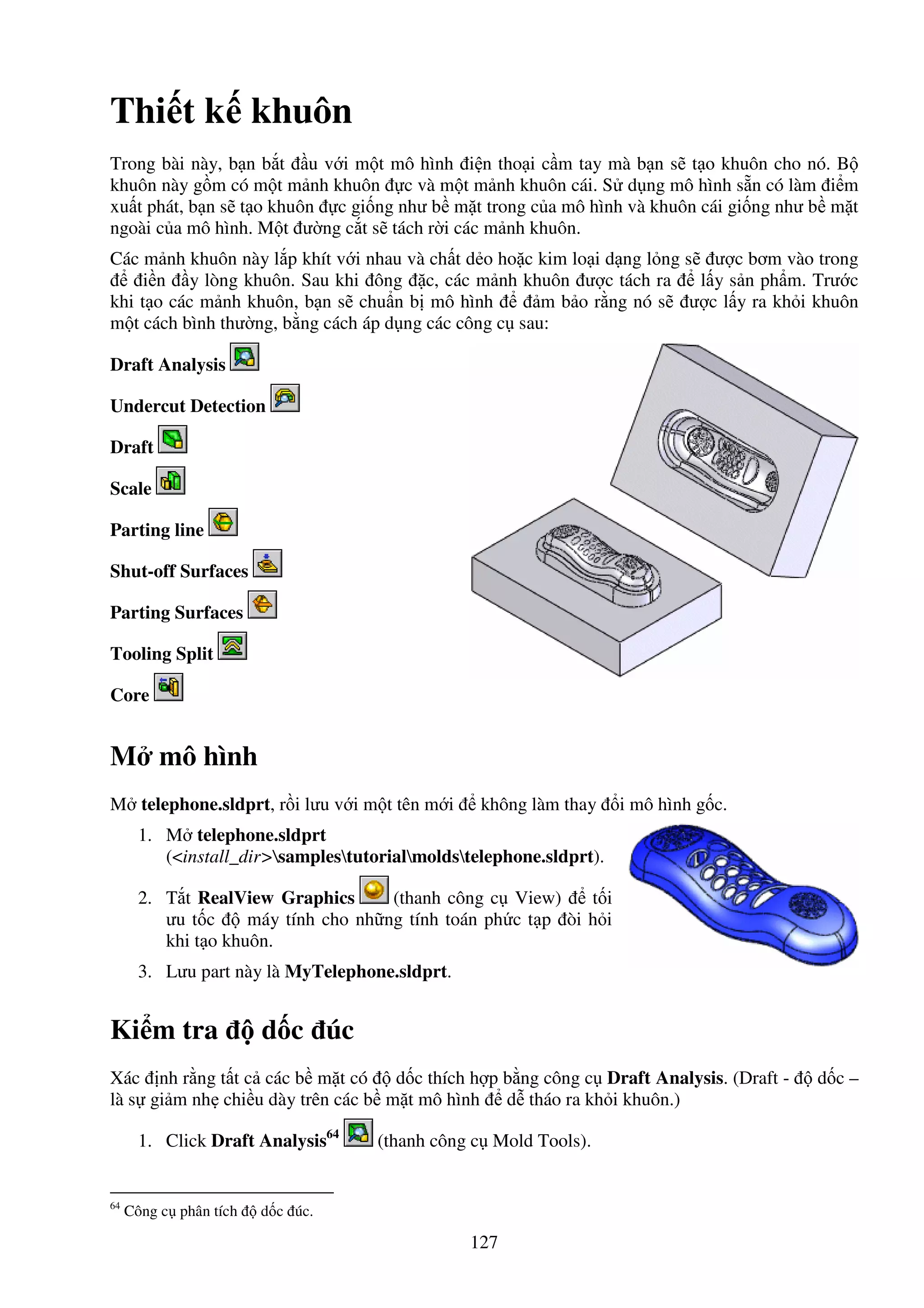 Thiết kế khuôn

Trong bài này, bạn bắt đầu với một mô hình điện thoại cầm tay mà bạn sẽ tạo khuôn cho nó. Bộ khuôn này gồm có một mảnh khuôn đực và một mảnh khuôn cái. Sử dụng mô hình sẵn có làm điểm xuất phát, bạn sẽ tạo khuôn đực giống như bề mặt trong của mô hình và khuôn cái giống như bề mặt ngoài của mô hình. Một đường cắt sẽ tách rời các mảnh khuôn.

Các mảnh khuôn này lắp khít với nhau và chất dẻo hoặc kim loại dạng lỏng sẽ được bơm vào trong để điền đầy lòng khuôn. Sau khi đông đặc, các mảnh khuôn được tách ra để lấy sản phẩm. Trước khi tạo các mảnh khuôn, bạn sẽ chuẩn bị mô hình để đảm bảo rằng nó sẽ được lấy ra khỏi khuôn một cách bình thường, bằng cách áp dụng các công cụ sau:

Draft Analysis

Undercut Detection

Draft

Scale

Parting line

Shut-off Surfaces

Parting Surfaces

Tooling Split

Core

Mở mô hình

Mở telephone.sldprt, rồi lưu với một tên mới để không làm thay đổi mô hình gốc.

1. Mở telephone.sldprt (<install_dir>\samples\tutorial\molds\telephone.sldprt).

2. Tắt RealView Graphics (thanh công cụ View) để tối ưu tốc độ máy tính cho những tính toán phức tạp đòi hỏi khi tạo khuôn.

3. Lưu part này là MyTelephone.sldprt.

Kiểm tra độ dốc đúc

Xác định rằng tất cả các bề mặt có độ dốc thích hợp bằng công cụ Draft Analysis. (Draft - độ dốc – là sự giảm nhẹ chiều dày trên các bề mặt mô hình để dễ tháo ra khỏi khuôn.)

1. Click Draft Analysis$^{64}$ (thanh công cụ Mold Tools).

$^{64}$ Công cụ phân tích độ dốc đúc.

127